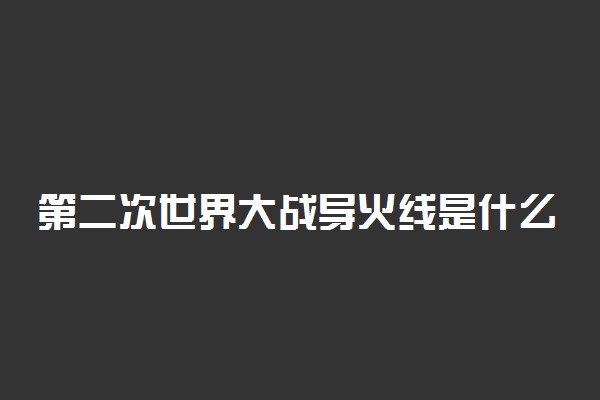 第二次世界大战导火线是什么